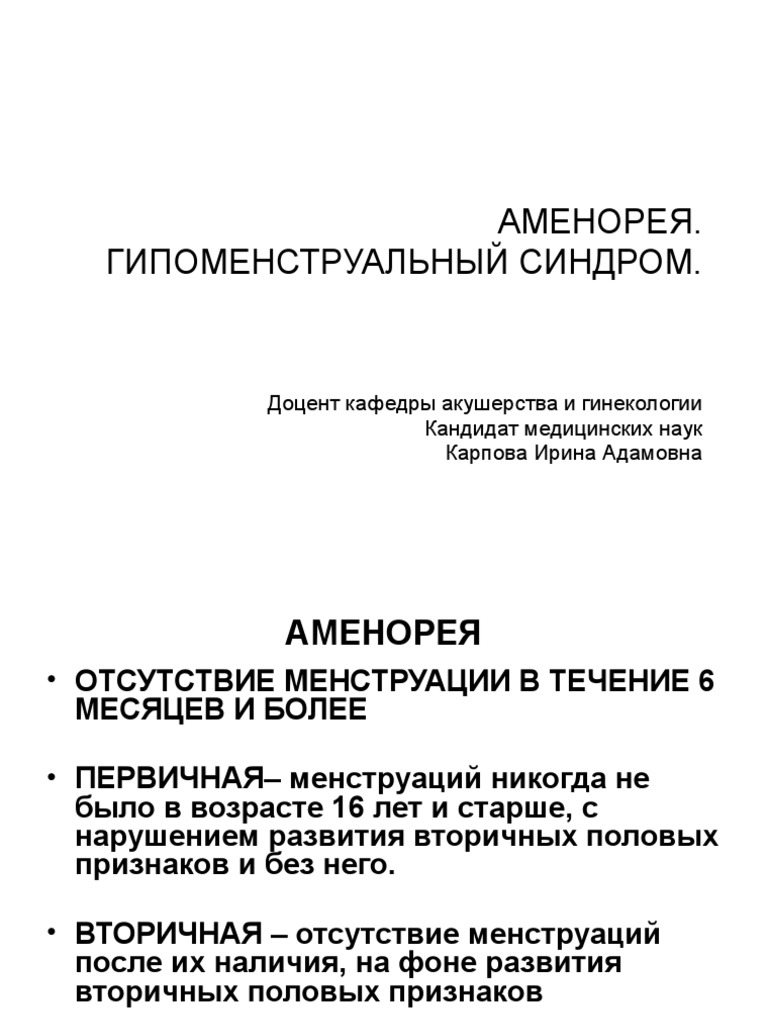 АМЕНОРЕЯ.
ГИПОМЕНСТРУАЛЬНЫЙ СИНДРОМ.

Доцент кафедры акушерства и гинекологии
Кандидат медицинских наук
Карпова Ирина Адамовна

АМЕНОРЕЯ

• ОТСУТСТВИЕ МЕНСТРУАЦИИ В ТЕЧЕНИЕ 6 МЕСЯЦЕВ И БОЛЕЕ

• ПЕРВИЧНАЯ– менструаций никогда не было в возрасте 16 лет и старше, с нарушением развития вторичных половых признаков и без него.

• ВТОРИЧНАЯ – отсутствие менструаций после их наличия, на фоне развития вторичных половых признаков